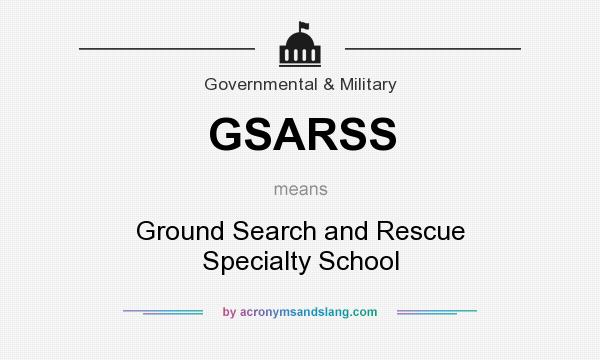 Governmental & Military

GSARSS

means

Ground Search and Rescue Specialty School

by acronymsandslang.com